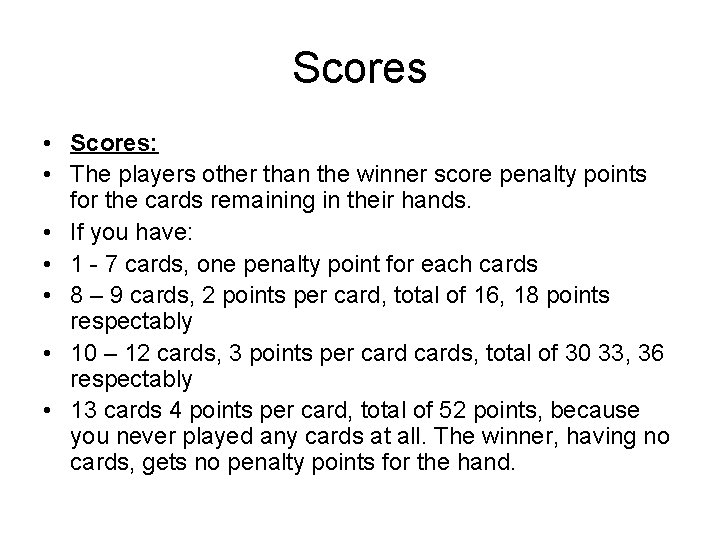 Scores

• Scores:
• The players other than the winner score penalty points for the cards remaining in their hands.
• If you have:
• 1 - 7 cards, one penalty point for each cards
• 8 – 9 cards, 2 points per card, total of 16, 18 points respectably
• 10 – 12 cards, 3 points per card cards, total of 30 33, 36 respectably
• 13 cards 4 points per card, total of 52 points, because you never played any cards at all. The winner, having no cards, gets no penalty points for the hand.